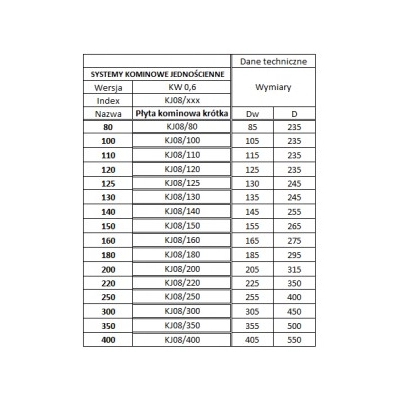 | | | Dane techniczne | |
|---|---|---|---|
| SYSTEMY KOMINOWE JEDNOŚCIENNE | | Wymiary | |
| Wersja | KW 0,6 | | |
| Index | KJ08/xxx | | |
| Nazwa | Płyta kominowa krótka | Dw | D |
| 80 | KJ08/80 | 85 | 235 |
| 100 | KJ08/100 | 105 | 235 |
| 110 | KJ08/110 | 115 | 235 |
| 120 | KJ08/120 | 125 | 235 |
| 125 | KJ08/125 | 130 | 245 |
| 130 | KJ08/130 | 135 | 245 |
| 140 | KJ08/140 | 145 | 255 |
| 150 | KJ08/150 | 155 | 265 |
| 160 | KJ08/160 | 165 | 275 |
| 180 | KJ08/180 | 185 | 295 |
| 200 | KJ08/200 | 205 | 315 |
| 220 | KJ08/220 | 225 | 350 |
| 250 | KJ08/250 | 255 | 400 |
| 300 | KJ08/300 | 305 | 450 |
| 350 | KJ08/350 | 355 | 500 |
| 400 | KJ08/400 | 405 | 550 |